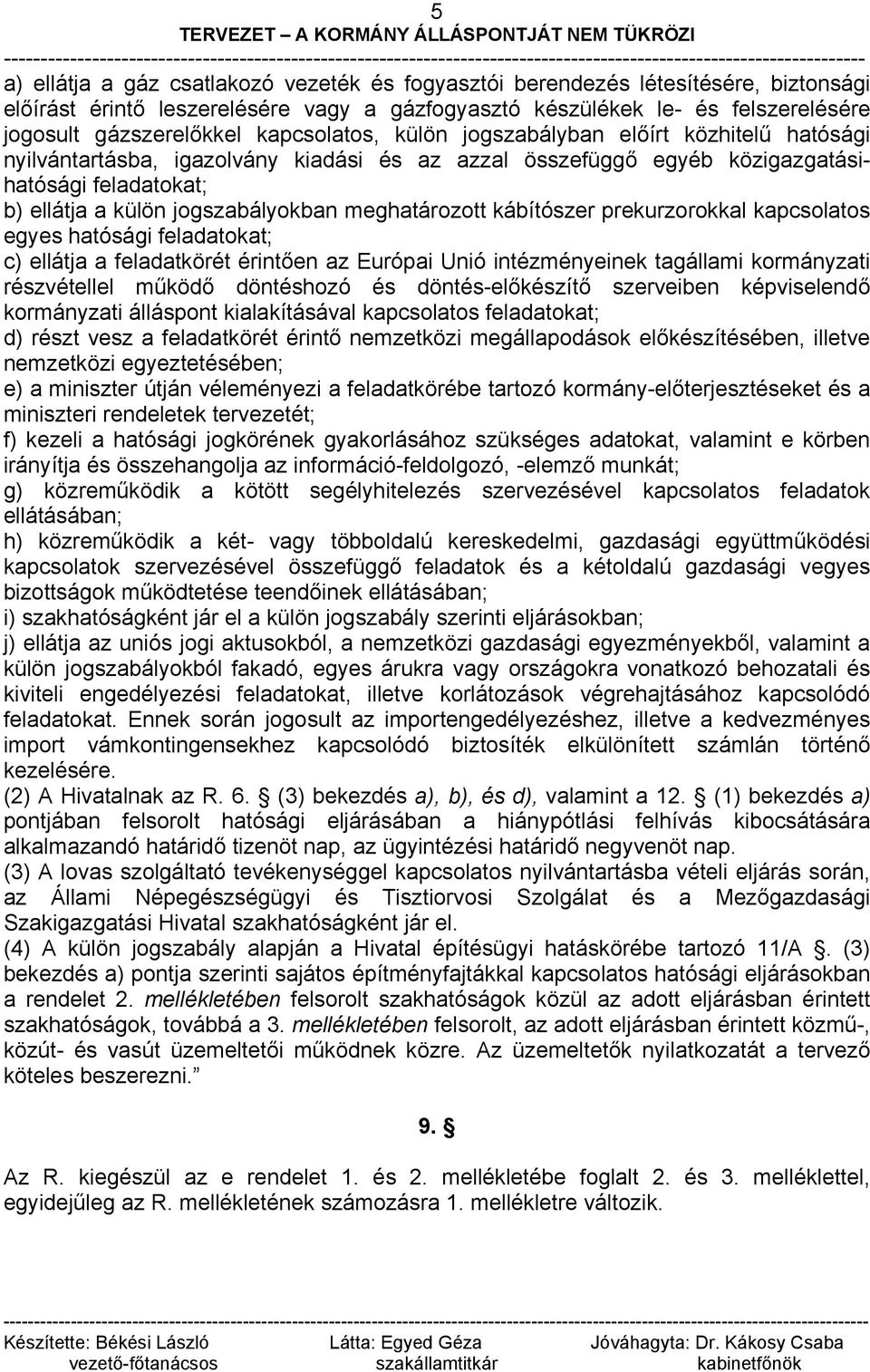 5
TERVEZET – A KORMÁNY ÁLLÁSPONTJÁT NEM TÜKRÖZI

a) ellátja a gáz csatlakozó vezeték és fogyasztói berendezés létesítésére, biztonsági előírást érintő leszerelésére vagy a gázfogyasztó készülékek le- és felszerelésére jogosult gázszerelőkkel kapcsolatos, külön jogszabályban előírt közhitelű hatósági nyilvántartásba, igazolvány kiadási és az azzal összefüggő egyéb közigazgatási-hatósági feladatokat;
b) ellátja a külön jogszabályokban meghatározott kábítószer prekurzorokkal kapcsolatos egyes hatósági feladatokat;
c) ellátja a feladatkörét érintően az Európai Unió intézményeinek tagállami kormányzati részvétellel működő döntéshozó és döntés-előkészítő szerveiben képviselendő kormányzati álláspont kialakításával kapcsolatos feladatokat;
d) részt vesz a feladatkörét érintő nemzetközi megállapodások előkészítésében, illetve nemzetközi egyeztetésében;
e) a miniszter útján véleményezi a feladatkörébe tartozó kormány-előterjesztéseket és a miniszteri rendeletek tervezetét;
f) kezeli a hatósági jogkörének gyakorlásához szükséges adatokat, valamint e körben irányítja és összehangolja az információ-feldolgozó, -elemző munkát;
g) közreműködik a kötött segélyhitelezés szervezésével kapcsolatos feladatok ellátásában;
h) közreműködik a két- vagy többoldalú kereskedelmi, gazdasági együttműködési kapcsolatok szervezésével összefüggő feladatok és a kétoldalú gazdasági vegyes bizottságok működtetése teendőinek ellátásában;
i) szakhatóságként jár el a külön jogszabály szerinti eljárásokban;
j) ellátja az uniós jogi aktusokból, a nemzetközi gazdasági egyezményekből, valamint a külön jogszabályokból fakadó, egyes árukra vagy országokra vonatkozó behozatali és kiviteli engedélyezési feladatokat, illetve korlátozások végrehajtásához kapcsolódó feladatokat. Ennek során jogosult az importengedélyezéshez, illetve a kedvezményes import vámkontingensekhez kapcsolódó biztosíték elkülönített számlán történő kezelésére.
(2) A Hivatalnak az R. 6. § (3) bekezdés a), b), és d), valamint a 12. § (1) bekezdés a) pontjában felsorolt hatósági eljárásában a hiánypótlási felhívás kibocsátására alkalmazandó határidő tizenöt nap, az ügyintézési határidő negyvenöt nap.
(3) A lovas szolgáltató tevékenységgel kapcsolatos nyilvántartásba vételi eljárás során, az Állami Népegészségügyi és Tisztiorvosi Szolgálat és a Mezőgazdasági Szakigazgatási Hivatal szakhatóságként jár el.
(4) A külön jogszabály alapján a Hivatal építésügyi hatáskörébe tartozó 11/A §. (3) bekezdés a) pontja szerinti sajátos építményfajtákkal kapcsolatos hatósági eljárásokban a rendelet 2. mellékletében felsorolt szakhatóságok közül az adott eljárásban érintett szakhatóságok, továbbá a 3. mellékletében felsorolt, az adott eljárásban érintett közmű-, közút- és vasút üzemeltetői működnek közre. Az üzemeltetők nyilatkozatát a tervező köteles beszerezni.”

9. §

Az R. kiegészül az e rendelet 1. és 2. mellékletébe foglalt 2. és 3. melléklettel, egyidejűleg az R. mellékletének számozásra 1. mellékletre változik.

Készítette: Békési László
vezető-főtanácsos
Látta: Egyed Géza
szakállamtitkár
Jóváhagyta: Dr. Kákosy Csaba
kabinetfőnök